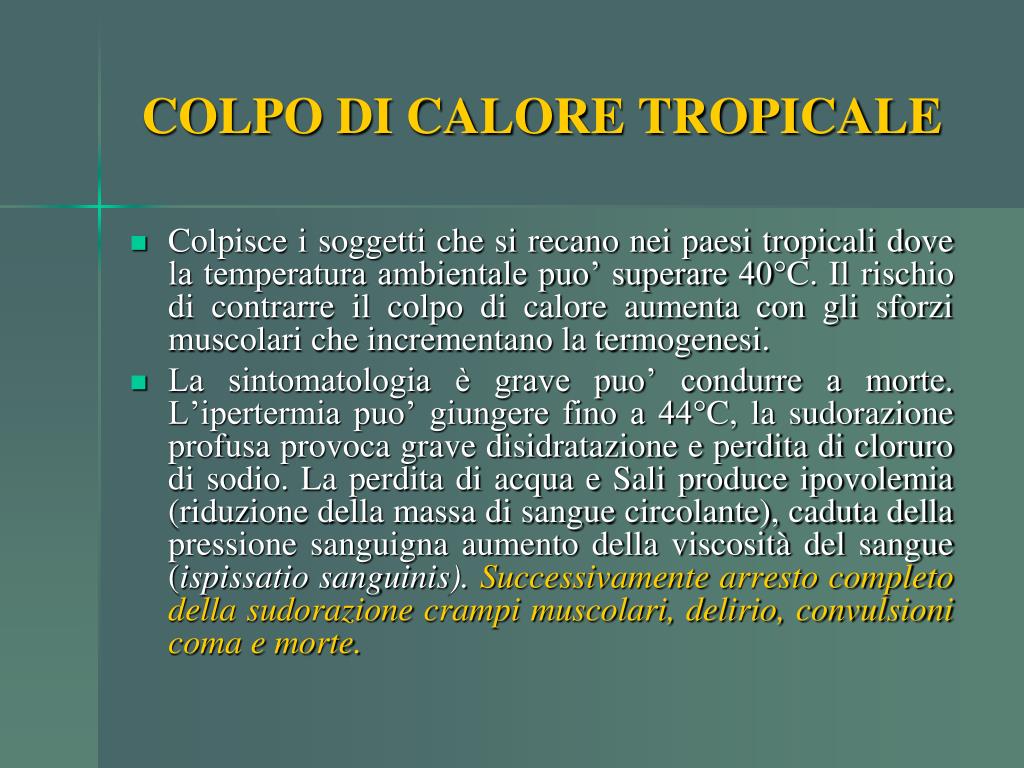 COLPO DI CALORE TROPICALE

Colpisce i soggetti che si recano nei paesi tropicali dove la temperatura ambientale puo’ superare 40°C. Il rischio di contrarre il colpo di calore aumenta con gli sforzi muscolari che incrementano la termogenesi.

La sintomatologia è grave puo’ condurre a morte. L’ipertermia puo’ giungere fino a 44°C, la sudorazione profusa provoca grave disidratazione e perdita di cloruro di sodio. La perdita di acqua e Sali produce ipovolemia (riduzione della massa di sangue circolante), caduta della pressione sanguigna aumento della viscosità del sangue (ispissatio sanguinis). Successivamente arresto completo della sudorazione crampi muscolari, delirio, convulsioni coma e morte.